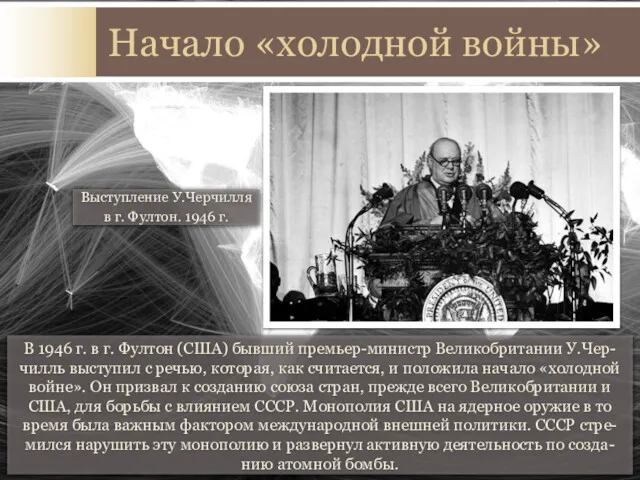 Начало «холодной войны»

Выступление У.Черчилля в г. Фултон. 1946 г.

В 1946 г. в г. Фултон (США) бывший премьер-министр Великобритании У.Черчилль выступил с речью, которая, как считается, и положила начало «холодной войне». Он призвал к созданию союза стран, прежде всего Великобритании и США, для борьбы с влиянием СССР. Монополия США на ядерное оружие в то время была важным фактором международной внешней политики. СССР стремился нарушить эту монополию и развернул активную деятельность по созданию атомной бомбы.